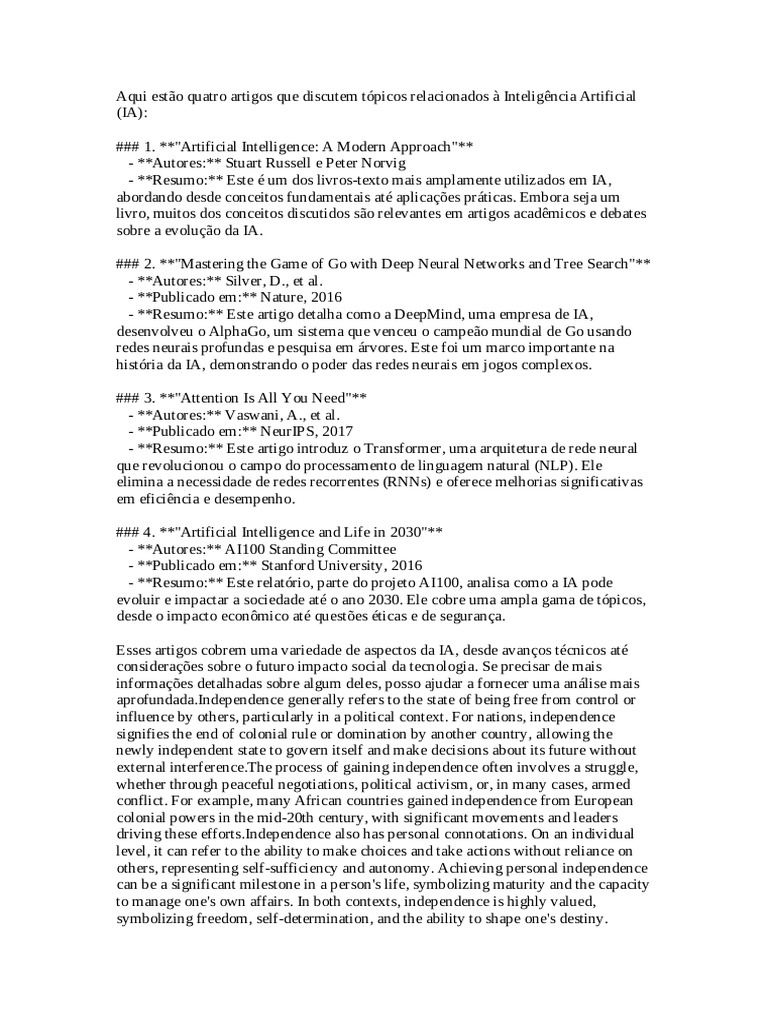 Aqui estão quatro artigos que discutem tópicos relacionados à Inteligência Artificial (IA):

### 1. **"Artificial Intelligence: A Modern Approach"**
- **Autores:** Stuart Russell e Peter Norvig
- **Resumo:** Este é um dos livros-texto mais amplamente utilizados em IA, abordando desde conceitos fundamentais até aplicações práticas. Embora seja um livro, muitos dos conceitos discutidos são relevantes em artigos acadêmicos e debates sobre a evolução da IA.

### 2. **"Mastering the Game of Go with Deep Neural Networks and Tree Search"**
- **Autores:** Silver, D., et al.
- **Publicado em:** Nature, 2016
- **Resumo:** Este artigo detalha como a DeepMind, uma empresa de IA, desenvolveu o AlphaGo, um sistema que venceu o campeão mundial de Go usando redes neurais profundas e pesquisa em árvores. Este foi um marco importante na história da IA, demonstrando o poder das redes neurais em jogos complexos.

### 3. **"Attention Is All You Need"**
- **Autores:** Vaswani, A., et al.
- **Publicado em:** NeurIPS, 2017
- **Resumo:** Este artigo introduz o Transformer, uma arquitetura de rede neural que revolucionou o campo do processamento de linguagem natural (NLP). Ele elimina a necessidade de redes recorrentes (RNNs) e oferece melhorias significativas em eficiência e desempenho.

### 4. **"Artificial Intelligence and Life in 2030"**
- **Autores:** AI100 Standing Committee
- **Publicado em:** Stanford University, 2016
- **Resumo:** Este relatório, parte do projeto AI100, analisa como a IA pode evoluir e impactar a sociedade até o ano 2030. Ele cobre uma ampla gama de tópicos, desde o impacto econômico até questões éticas e de segurança.

Esses artigos cobrem uma variedade de aspectos da IA, desde avanços técnicos até considerações sobre o futuro impacto social da tecnologia. Se precisar de mais informações detalhadas sobre algum deles, posso ajudar a fornecer uma análise mais aprofundada.Independence generally refers to the state of being free from control or influence by others, particularly in a political context. For nations, independence signifies the end of colonial rule or domination by another country, allowing the newly independent state to govern itself and make decisions about its future without external interference.The process of gaining independence often involves a struggle, whether through peaceful negotiations, political activism, or, in many cases, armed conflict. For example, many African countries gained independence from European colonial powers in the mid-20th century, with significant movements and leaders driving these efforts.Independence also has personal connotations. On an individual level, it can refer to the ability to make choices and take actions without reliance on others, representing self-sufficiency and autonomy. Achieving personal independence can be a significant milestone in a person's life, symbolizing maturity and the capacity to manage one's own affairs. In both contexts, independence is highly valued, symbolizing freedom, self-determination, and the ability to shape one's destiny.